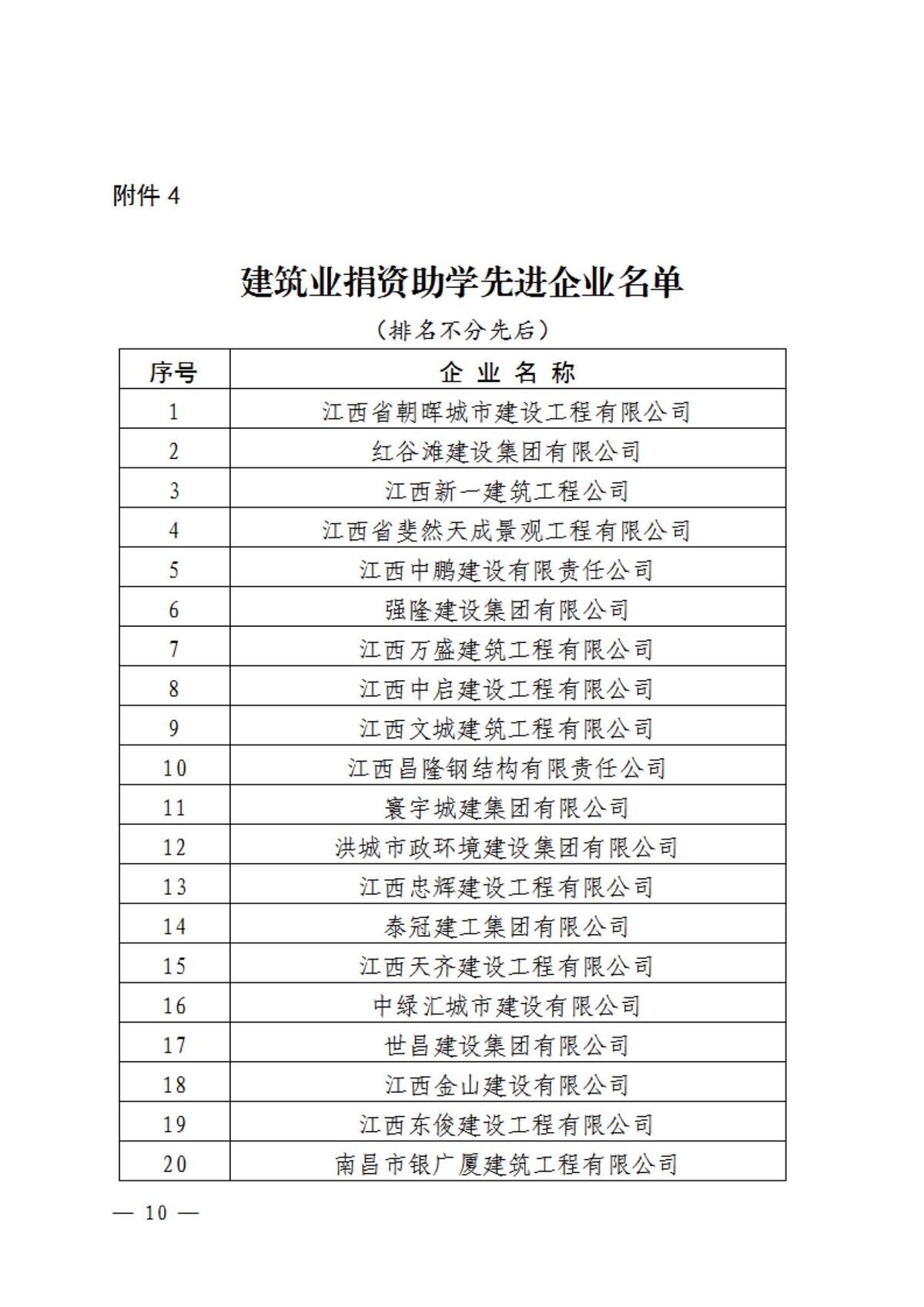 附件 4

建筑业捐资助学先进企业名单

（排名不分先后）

| 序号 | 企 业 名 称 |
|---|---|
| 1 | 江西省朝晖城市建设工程有限公司 |
| 2 | 红谷滩建设集团有限公司 |
| 3 | 江西新一建筑工程公司 |
| 4 | 江西省斐然天成景观工程有限公司 |
| 5 | 江西中鹏建设有限责任公司 |
| 6 | 强隆建设集团有限公司 |
| 7 | 江西万盛建筑工程有限公司 |
| 8 | 江西中启建设工程有限公司 |
| 9 | 江西文城建筑工程有限公司 |
| 10 | 江西昌隆钢结构有限责任公司 |
| 11 | 寰宇城建集团有限公司 |
| 12 | 洪城市政环境建设集团有限公司 |
| 13 | 江西忠辉建设工程有限公司 |
| 14 | 泰冠建工集团有限公司 |
| 15 | 江西天齐建设工程有限公司 |
| 16 | 中绿汇城市建设有限公司 |
| 17 | 世昌建设集团有限公司 |
| 18 | 江西金山建设有限公司 |
| 19 | 江西东俊建设工程有限公司 |
| 20 | 南昌市银广厦建筑工程有限公司 |

— 10 —